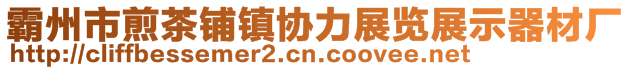 霸州市煎茶铺镇协力展览展示器材厂
http://cliffbessemer2.cn.coovee.net